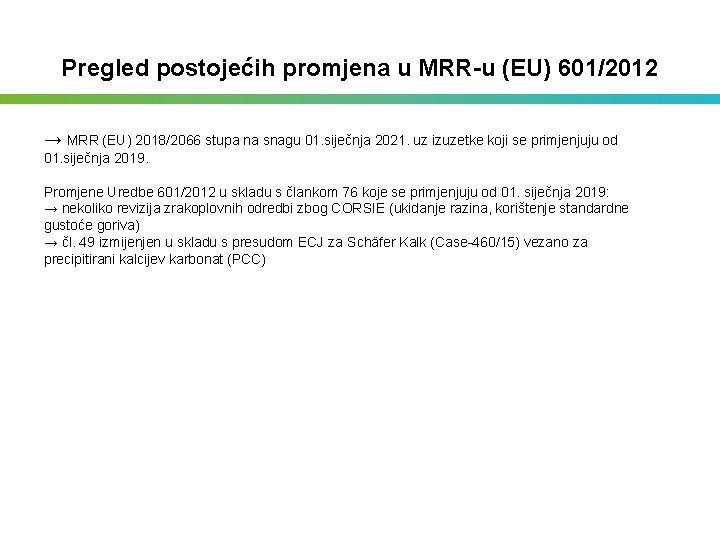 Pregled postojećih promjena u MRR-u (EU) 601/2012

→ MRR (EU) 2018/2066 stupa na snagu 01.siječnja 2021. uz izuzetke koji se primjenjuju od 01.siječnja 2019.

Promjene Uredbe 601/2012 u skladu s člankom 76 koje se primjenjuju od 01. siječnja 2019:
→ nekoliko revizija zrakoplovnih odredbi zbog CORSIE (ukidanje razina, korištenje standardne gustoće goriva)
→ čl. 49 izmijenjen u skladu s presudom ECJ za Schäfer Kalk (Case-460/15) vezano za precipitirani kalcijev karbonat (PCC)